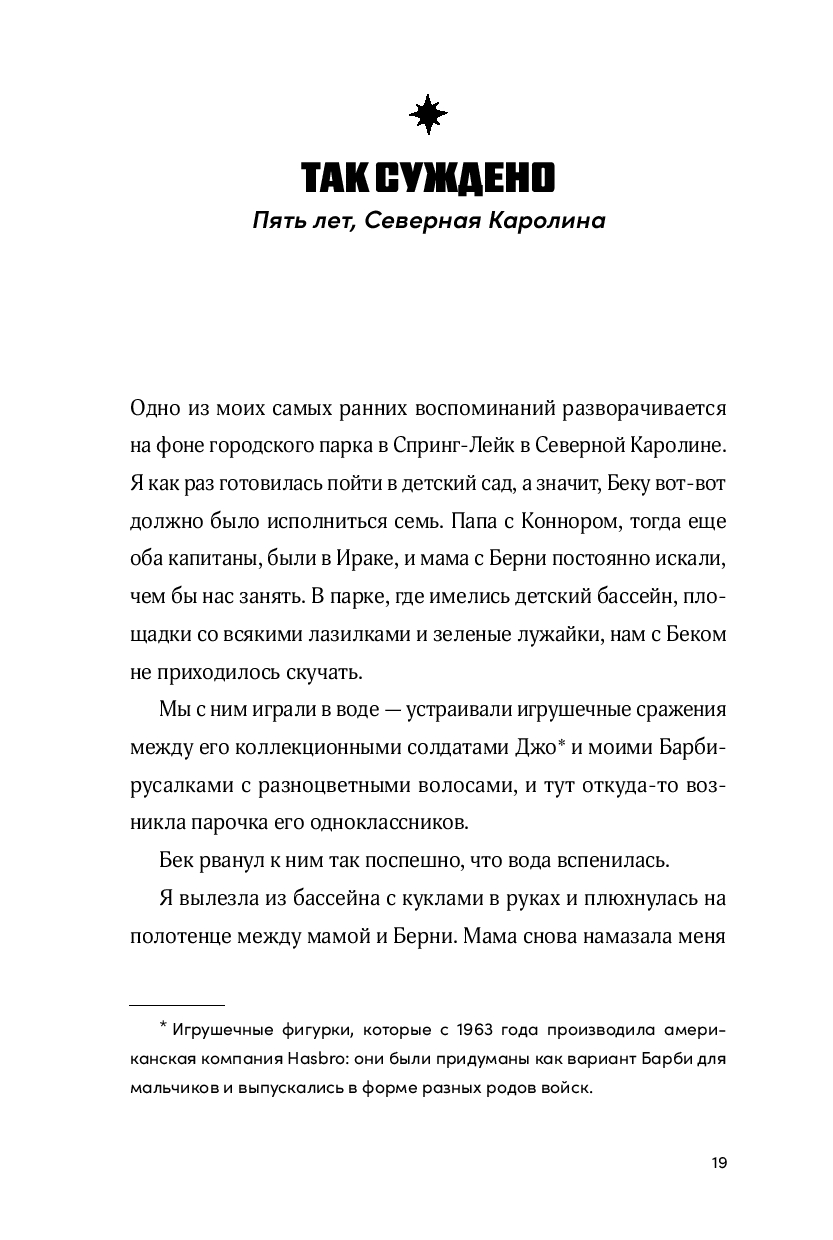 ТАК СУЖДЕНО

Пять лет, Северная Каролина

Одно из моих самых ранних воспоминаний разворачивается на фоне городского парка в Спринг-Лейк в Северной Каролине. Я как раз готовилась пойти в детский сад, а значит, Беку вот-вот должно было исполниться семь. Папа с Коннором, тогда еще оба капитаны, были в Ираке, и мама с Берни постоянно искали, чем бы нас занять. В парке, где имелись детский бассейн, площадки со всякими лазилками и зеленые лужайки, нам с Беком не приходилось скучать.

Мы с ним играли в воде — устраивали игрушечные сражения между его коллекционными солдатами Джо* и моими Барби-русалками с разноцветными волосами, и тут откуда-то возникла парочка его одноклассников.

Бек рванул к ним так поспешно, что вода вспенилась.

Я вылезла из бассейна с куклами в руках и плюхнулась на полотенце между мамой и Берни. Мама снова намазала меня

* Игрушечные фигурки, которые с 1963 года производила американская компания Hasbro: они были придуманы как вариант Барби для мальчиков и выпускались в форме разных родов войск.

19